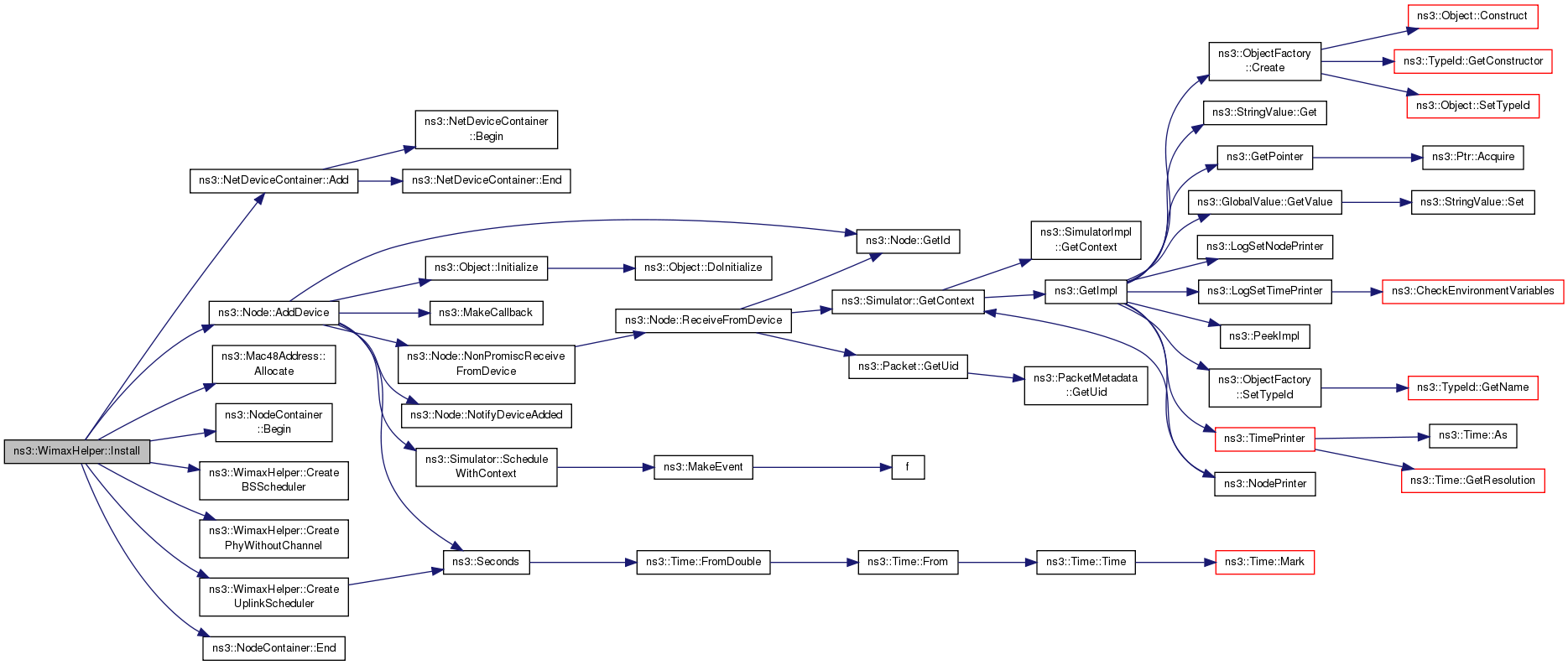 ns3::WimaxHelper::Install

ns3::NetDeviceContainer::Add

ns3::Node::AddDevice

ns3::Mac48Address::Allocate

ns3::NodeContainer::Begin

ns3::WimaxHelper::CreateBSScheduler

ns3::WimaxHelper::CreatePhyWithoutChannel

ns3::WimaxHelper::CreateUplinkScheduler

ns3::NodeContainer::End

ns3::NetDeviceContainer::Begin

ns3::NetDeviceContainer::End

ns3::Object::Initialize

ns3::MakeCallback

ns3::Node::NonPromiscReceiveFromDevice

ns3::Node::NotifyDeviceAdded

ns3::Simulator::ScheduleWithContext

ns3::Seconds

ns3::Object::DoInitialize

ns3::Node::ReceiveFromDevice

ns3::MakeEvent

ns3::Time::FromDouble

ns3::Node::GetId

ns3::Simulator::GetContext

ns3::Packet::GetUid

f

ns3::Time::From

ns3::SimulatorImpl::GetContext

ns3::GetImpl

ns3::PacketMetadata::GetUid

ns3::Time::Time

ns3::ObjectFactory::Create

ns3::StringValue::Get

ns3::GetPointer

ns3::GlobalValue::GetValue

ns3::LogSetNodePrinter

ns3::LogSetTimePrinter

ns3::PeekImpl

ns3::ObjectFactory::SetTypeId

ns3::TimePrinter

ns3::NodePrinter

ns3::Time::Mark

ns3::Object::Construct

ns3::TypeId::GetConstructor

ns3::Object::SetTypeId

ns3::Ptr::Acquire

ns3::StringValue::Set

ns3::CheckEnvironmentVariables

ns3::TypeId::GetName

ns3::Time::As

ns3::Time::GetResolution